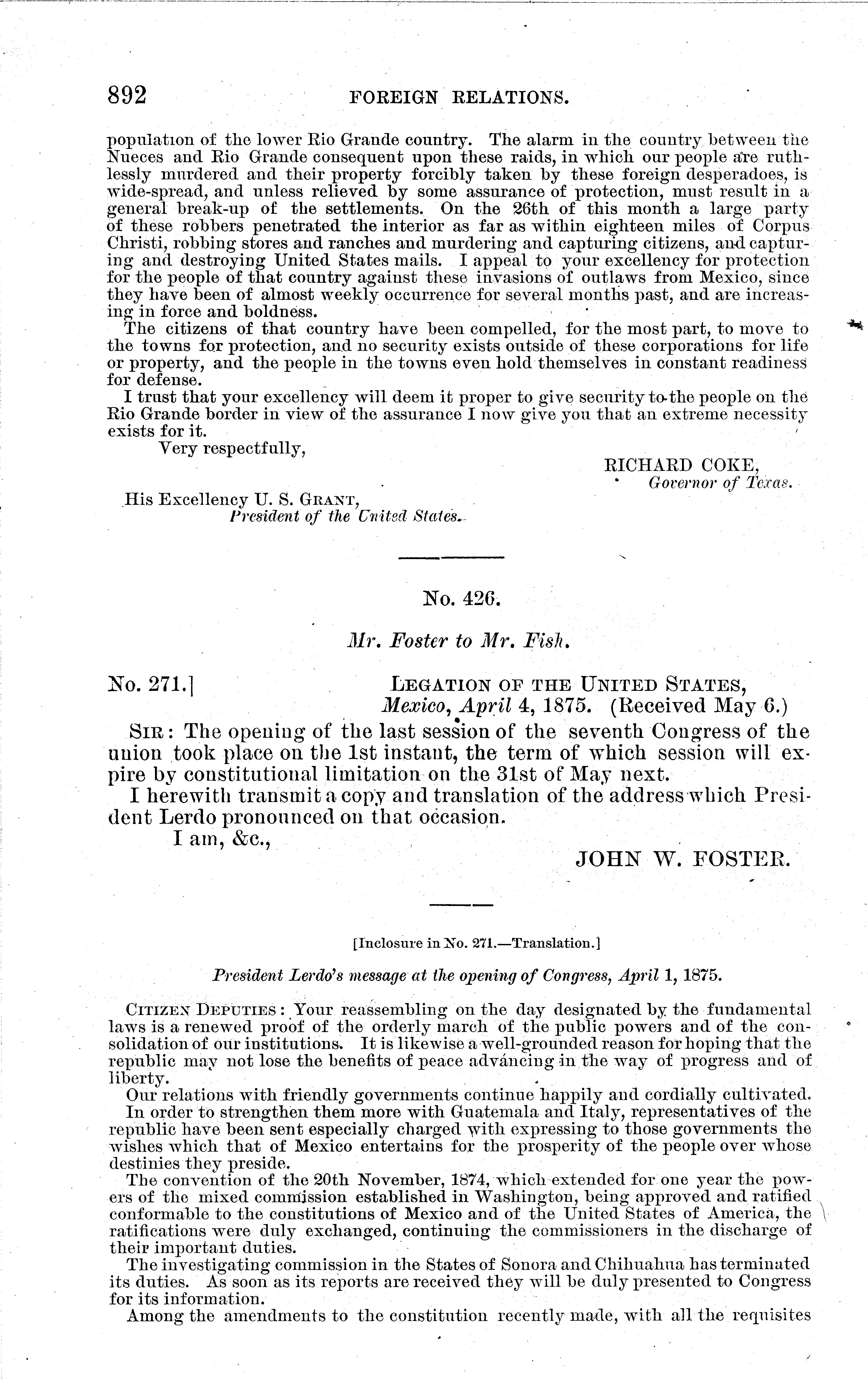 892 FOREIGN RELATIONS.

population of the lower Rio Grande country. The alarm in the country between the Nueces and Rio Grande consequent upon these raids, in which our people are ruthlessly murdered and their property forcibly taken by these foreign desperadoes, is wide-spread, and unless relieved by some assurance of protection, must result in a general break-up of the settlements. On the 26th of this month a large party of these robbers penetrated the interior as far as within eighteen miles of Corpus Christi, robbing stores and ranches and murdering and capturing citizens, and capturing and destroying United States mails. I appeal to your excellency for protection for the people of that country against these invasions of outlaws from Mexico, since they have been of almost weekly occurrence for several months past, and are increasing in force and boldness.

The citizens of that country have been compelled, for the most part, to move to the towns for protection, and no security exists outside of these corporations for life or property, and the people in the towns even hold themselves in constant readiness for defense.

I trust that your excellency will deem it proper to give security to the people on the Rio Grande border in view of the assurance I now give you that an extreme necessity exists for it.

Very respectfully,

RICHARD COKE,
Governor of Texas.

His Excellency U. S. GRANT,
President of the United States.

No. 426.

Mr. Foster to Mr. Fish.

No. 271.] LEGATION OF THE UNITED STATES,
Mexico, April 4, 1875. (Received May 6.)

SIR: The opening of the last session of the seventh Congress of the union took place on the 1st instant, the term of which session will expire by constitutional limitation on the 31st of May next.

I herewith transmit a copy and translation of the address which President Lerdo pronounced on that occasion.

I am, &c.,

JOHN W. FOSTER.

[Inclosure in No. 271.—Translation.]

President Lerdo's message at the opening of Congress, April 1, 1875.

CITIZEN DEPUTIES: Your reassembling on the day designated by the fundamental laws is a renewed proof of the orderly march of the public powers and of the consolidation of our institutions. It is likewise a well-grounded reason for hoping that the republic may not lose the benefits of peace advancing in the way of progress and of liberty.

Our relations with friendly governments continue happily and cordially cultivated.

In order to strengthen them more with Guatemala and Italy, representatives of the republic have been sent especially charged with expressing to those governments the wishes which that of Mexico entertains for the prosperity of the people over whose destinies they preside.

The convention of the 20th November, 1874, which extended for one year the powers of the mixed commission established in Washington, being approved and ratified conformable to the constitutions of Mexico and of the United States of America, the ratifications were duly exchanged, continuing the commissioners in the discharge of their important duties.

The investigating commission in the States of Sonora and Chihuahua has terminated its duties. As soon as its reports are received they will be duly presented to Congress for its information.

Among the amendments to the constitution recently made, with all the requisites